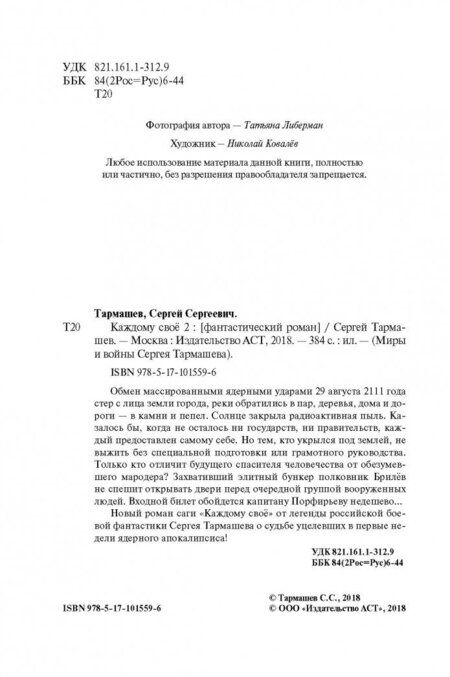 УДК 821.161.1-312.9
ББК 84(2Рос=Рус)6-44
Т20

Фотография автора — Татьяна Либерман

Художник — Николай Ковалёв

Любое использование материала данной книги, полностью или частично, без разрешения правообладателя запрещается.

Тармашев, Сергей Сергеевич.

Т20 Каждому своё 2 : [фантастический роман] / Сергей Тармашев. — Москва : Издательство АСТ, 2018. — 384 с. : ил. — (Миры и войны Сергея Тармашева).

ISBN 978-5-17-101559-6

Обмен массированными ядерными ударами 29 августа 2111 года стер с лица земли города, реки обратились в пар, деревья, дома и дороги — в камни и пепел. Солнце закрыла радиоактивная пыль. Казалось бы, когда не осталось ни государств, ни правительств, каждый предоставлен самому себе. Но тем, кто укрылся под землей, не выжить без специальной подготовки или грамотного руководства. Только кто отличит будущего спасителя человечества от обезумевшего мародера? Захвативший элитный бункер полковник Брилёв не спешит открывать двери перед очередной группой вооруженных людей. Входной билет обойдется капитану Порфирьеву недешево...

Новый роман саги «Каждому своё» от легенды российской боевой фантастики Сергея Тармашева о судьбе уцелевших в первые недели ядерного апокалипсиса!

УДК 821.161.1-312.9
ББК 84(2Рос=Рус)6-44

ISBN 978-5-17-101559-6

© Тармашев С.С., 2018
© ООО «Издательство АСТ», 2018